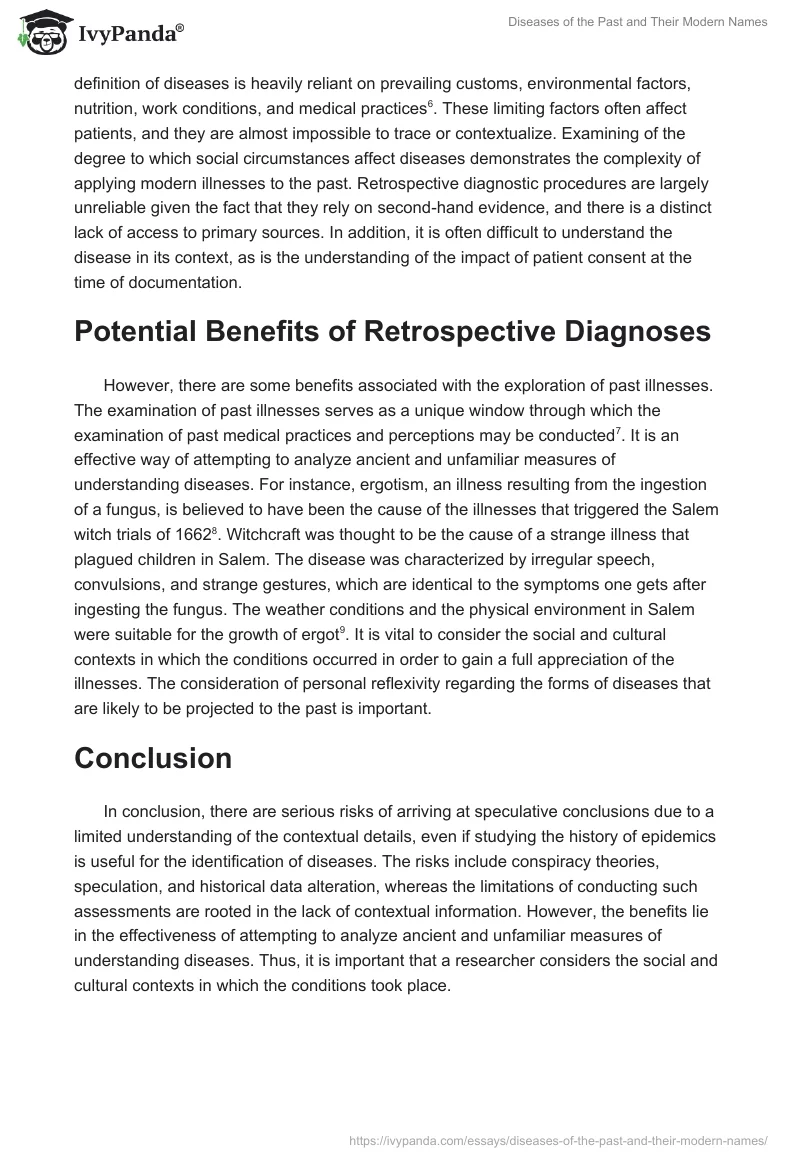 IvyPanda®

Diseases of the Past and Their Modern Names

definition of diseases is heavily reliant on prevailing customs, environmental factors, nutrition, work conditions, and medical practices$^6$. These limiting factors often affect patients, and they are almost impossible to trace or contextualize. Examining of the degree to which social circumstances affect diseases demonstrates the complexity of applying modern illnesses to the past. Retrospective diagnostic procedures are largely unreliable given the fact that they rely on second-hand evidence, and there is a distinct lack of access to primary sources. In addition, it is often difficult to understand the disease in its context, as is the understanding of the impact of patient consent at the time of documentation.

Potential Benefits of Retrospective Diagnoses

However, there are some benefits associated with the exploration of past illnesses. The examination of past illnesses serves as a unique window through which the examination of past medical practices and perceptions may be conducted$^7$. It is an effective way of attempting to analyze ancient and unfamiliar measures of understanding diseases. For instance, ergotism, an illness resulting from the ingestion of a fungus, is believed to have been the cause of the illnesses that triggered the Salem witch trials of 1662$^8$. Witchcraft was thought to be the cause of a strange illness that plagued children in Salem. The disease was characterized by irregular speech, convulsions, and strange gestures, which are identical to the symptoms one gets after ingesting the fungus. The weather conditions and the physical environment in Salem were suitable for the growth of ergot$^9$. It is vital to consider the social and cultural contexts in which the conditions occurred in order to gain a full appreciation of the illnesses. The consideration of personal reflexivity regarding the forms of diseases that are likely to be projected to the past is important.

Conclusion

In conclusion, there are serious risks of arriving at speculative conclusions due to a limited understanding of the contextual details, even if studying the history of epidemics is useful for the identification of diseases. The risks include conspiracy theories, speculation, and historical data alteration, whereas the limitations of conducting such assessments are rooted in the lack of contextual information. However, the benefits lie in the effectiveness of attempting to analyze ancient and unfamiliar measures of understanding diseases. Thus, it is important that a researcher considers the social and cultural contexts in which the conditions took place.

https://ivypanda.com/essays/diseases-of-the-past-and-their-modern-names/